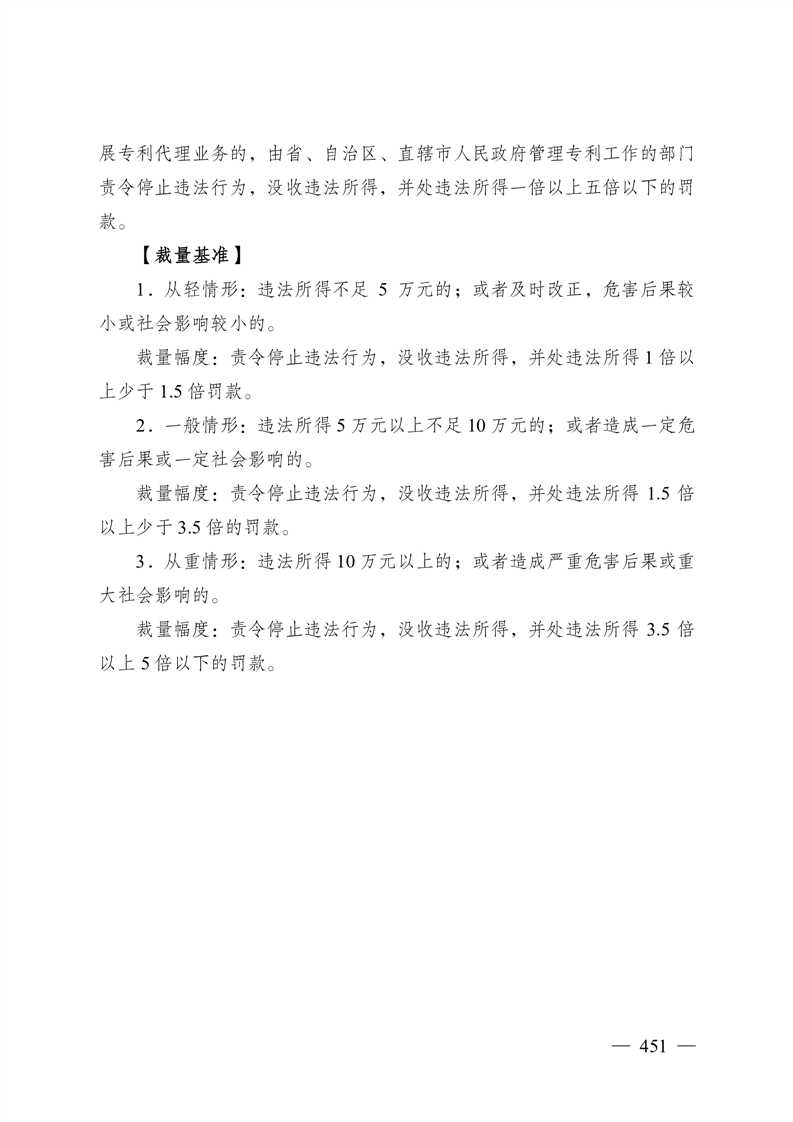 展专利代理业务的，由省、自治区、直辖市人民政府管理专利工作的部门责令停止违法行为，没收违法所得，并处违法所得一倍以上五倍以下的罚款。

【裁量基准】

1．从轻情形：违法所得不足 5 万元的；或者及时改正，危害后果较小或社会影响较小的。

裁量幅度：责令停止违法行为，没收违法所得，并处违法所得 1 倍以上少于 1.5 倍罚款。

2．一般情形：违法所得 5 万元以上不足 10 万元的；或者造成一定危害后果或一定社会影响的。

裁量幅度：责令停止违法行为，没收违法所得，并处违法所得 1.5 倍以上少于 3.5 倍的罚款。

3．从重情形：违法所得 10 万元以上的；或者造成严重危害后果或重大社会影响的。

裁量幅度：责令停止违法行为，没收违法所得，并处违法所得 3.5 倍以上 5 倍以下的罚款。

— 451 —